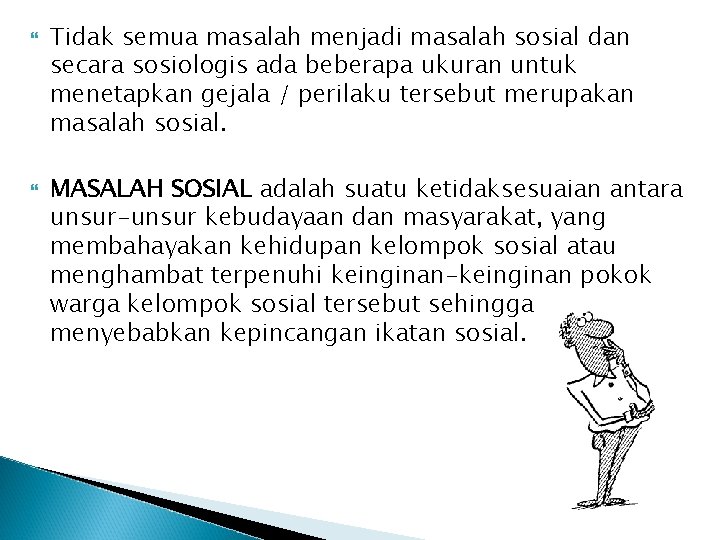 Tidak semua masalah menjadi masalah sosial dan secara sosiologis ada beberapa ukuran untuk menetapkan gejala / perilaku tersebut merupakan masalah sosial.

MASALAH SOSIAL adalah suatu ketidaksesuaian antara unsur-unsur kebudayaan dan masyarakat, yang membahayakan kehidupan kelompok sosial atau menghambat terpenuhi keinginan-keinginan pokok warga kelompok sosial tersebut sehingga menyebabkan kepincangan ikatan sosial.